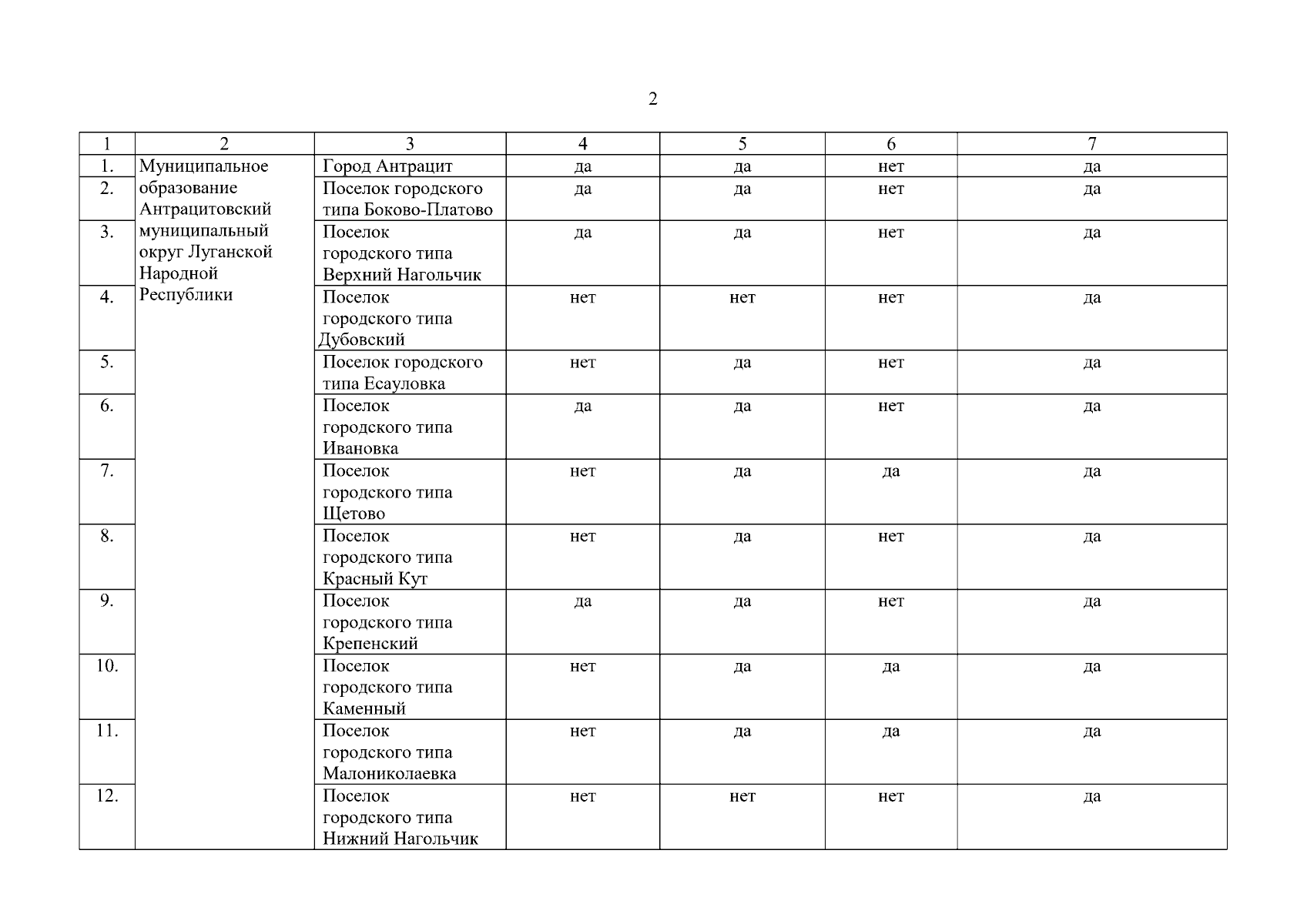 2

| 1 | 2 | 3 | 4 | 5 | 6 | 7 |
|---|---|---|---|---|---|---|
| 1. | Муниципальное образование Антрацитовский муниципальный округ Луганской Народной Республики | Город Антрацит | да | да | нет | да |
| 2. | | Поселок городского типа Боково-Платово | да | да | нет | да |
| 3. | | Поселок городского типа Верхний Нагольчик | да | да | нет | да |
| 4. | | Поселок городского типа Дубовский | нет | нет | нет | да |
| 5. | | Поселок городского типа Есауловка | нет | да | нет | да |
| 6. | | Поселок городского типа Ивановка | да | да | нет | да |
| 7. | | Поселок городского типа Щетово | нет | да | да | да |
| 8. | | Поселок городского типа Красный Кут | нет | да | нет | да |
| 9. | | Поселок городского типа Крепенский | да | да | нет | да |
| 10. | | Поселок городского типа Каменный | нет | да | да | да |
| 11. | | Поселок городского типа Малониколаевка | нет | да | да | да |
| 12. | | Поселок городского типа Нижний Нагольчик | нет | нет | нет | да |